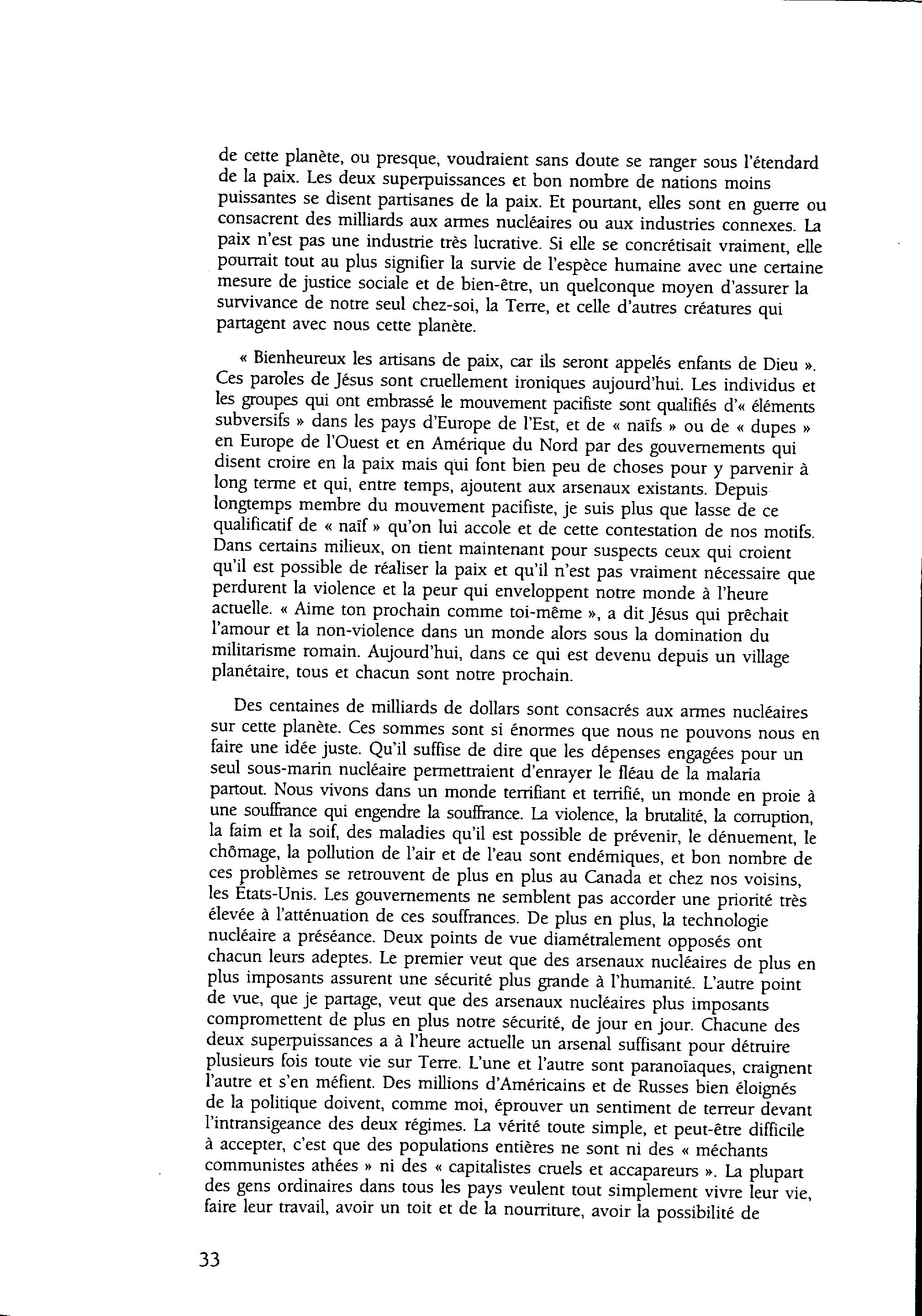 de cette planète, ou presque, voudraient sans doute se ranger sous l'étendard de la paix. Les deux superpuissances et bon nombre de nations moins puissantes se disent partisanes de la paix. Et pourtant, elles sont en guerre ou consacrent des milliards aux armes nucléaires ou aux industries connexes. La paix n'est pas une industrie très lucrative. Si elle se concrétisait vraiment, elle pourrait tout au plus signifier la survie de l'espèce humaine avec une certaine mesure de justice sociale et de bien-être, un quelconque moyen d'assurer la survivance de notre seul chez-soi, la Terre, et celle d'autres créatures qui partagent avec nous cette planète.

« Bienheureux les artisans de paix, car ils seront appelés enfants de Dieu ». Ces paroles de Jésus sont cruellement ironiques aujourd'hui. Les individus et les groupes qui ont embrassé le mouvement pacifiste sont qualifiés d'« éléments subversifs » dans les pays d'Europe de l'Est, et de « naïfs » ou de « dupes » en Europe de l'Ouest et en Amérique du Nord par des gouvernements qui disent croire en la paix mais qui font bien peu de choses pour y parvenir à long terme et qui, entre temps, ajoutent aux arsenaux existants. Depuis longtemps membre du mouvement pacifiste, je suis plus que lasse de ce qualificatif de « naïf » qu'on lui accole et de cette contestation de nos motifs. Dans certains milieux, on tient maintenant pour suspects ceux qui croient qu'il est possible de réaliser la paix et qu'il n'est pas vraiment nécessaire que perdurent la violence et la peur qui enveloppent notre monde à l'heure actuelle. « Aime ton prochain comme toi-même », a dit Jésus qui prêchait l'amour et la non-violence dans un monde alors sous la domination du militarisme romain. Aujourd'hui, dans ce qui est devenu depuis un village planétaire, tous et chacun sont notre prochain.

Des centaines de milliards de dollars sont consacrés aux armes nucléaires sur cette planète. Ces sommes sont si énormes que nous ne pouvons nous en faire une idée juste. Qu'il suffise de dire que les dépenses engagées pour un seul sous-marin nucléaire permettraient d'enrayer le fléau de la malaria partout. Nous vivons dans un monde terrifiant et terrifié, un monde en proie à une souffrance qui engendre la souffrance. La violence, la brutalité, la corruption, la faim et la soif, des maladies qu'il est possible de prévenir, le dénuement, le chômage, la pollution de l'air et de l'eau sont endémiques, et bon nombre de ces problèmes se retrouvent de plus en plus au Canada et chez nos voisins, les États-Unis. Les gouvernements ne semblent pas accorder une priorité très élevée à l'atténuation de ces souffrances. De plus en plus, la technologie nucléaire a préséance. Deux points de vue diamétralement opposés ont chacun leurs adeptes. Le premier veut que des arsenaux nucléaires de plus en plus imposants assurent une sécurité plus grande à l'humanité. L'autre point de vue, que je partage, veut que des arsenaux nucléaires plus imposants compromettent de plus en plus notre sécurité, de jour en jour. Chacune des deux superpuissances a à l'heure actuelle un arsenal suffisant pour détruire plusieurs fois toute vie sur Terre. L'une et l'autre sont paranoïaques, craignent l'autre et s'en méfient. Des millions d'Américains et de Russes bien éloignés de la politique doivent, comme moi, éprouver un sentiment de terreur devant l'intransigeance des deux régimes. La vérité toute simple, et peut-être difficile à accepter, c'est que des populations entières ne sont ni des « méchants communistes athées » ni des « capitalistes cruels et accapareurs ». La plupart des gens ordinaires dans tous les pays veulent tout simplement vivre leur vie, faire leur travail, avoir un toit et de la nourriture, avoir la possibilité de

33